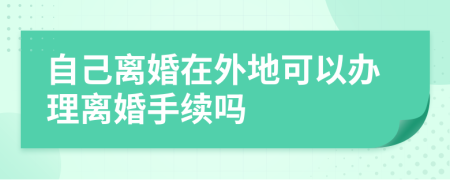 自己离婚在外地可以办理离婚手续吗